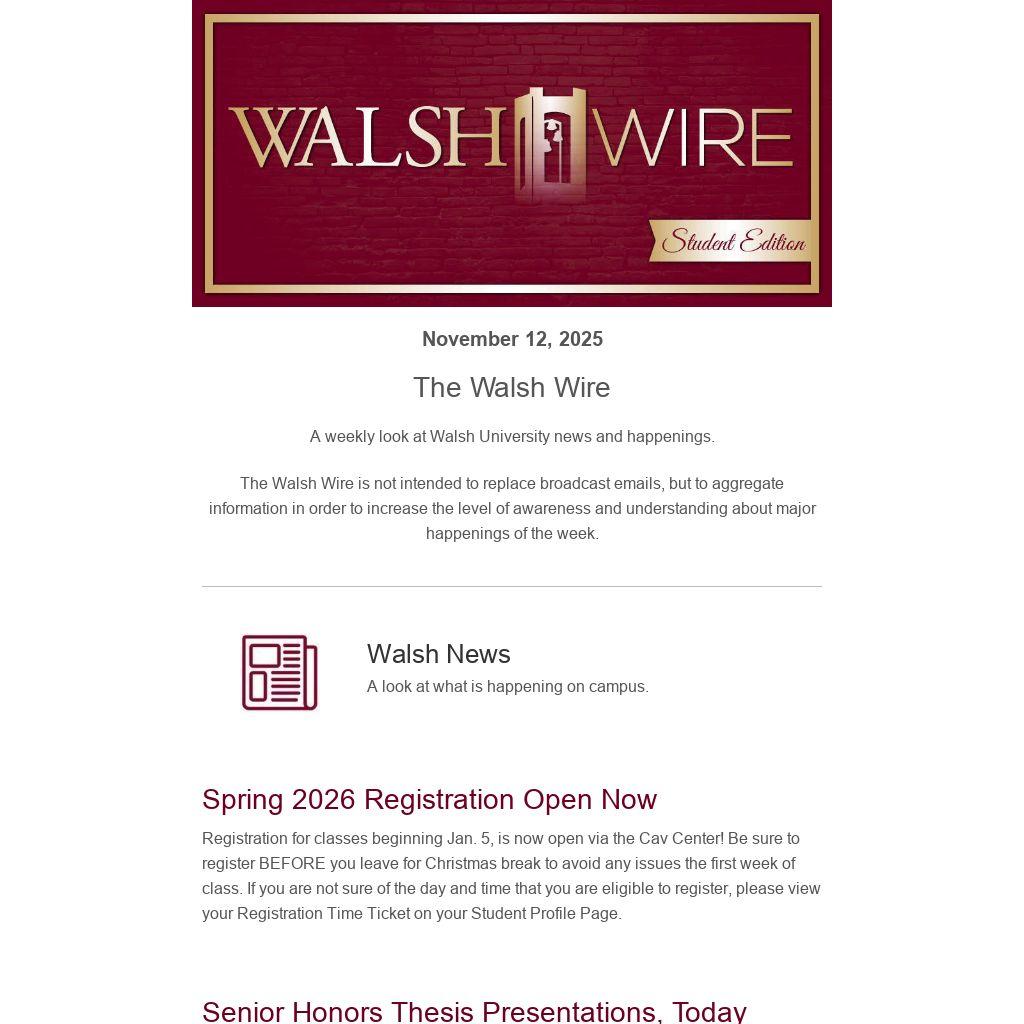 WALSH WIRE

Student Edition

November 12, 2025

The Walsh Wire

A weekly look at Walsh University news and happenings.

The Walsh Wire is not intended to replace broadcast emails, but to aggregate information in order to increase the level of awareness and understanding about major happenings of the week.

Walsh News

A look at what is happening on campus.

Spring 2026 Registration Open Now

Registration for classes beginning Jan. 5, is now open via the Cav Center! Be sure to register BEFORE you leave for Christmas break to avoid any issues the first week of class. If you are not sure of the day and time that you are eligible to register, please view your Registration Time Ticket on your Student Profile Page.

Senior Honors Thesis Presentations, Today